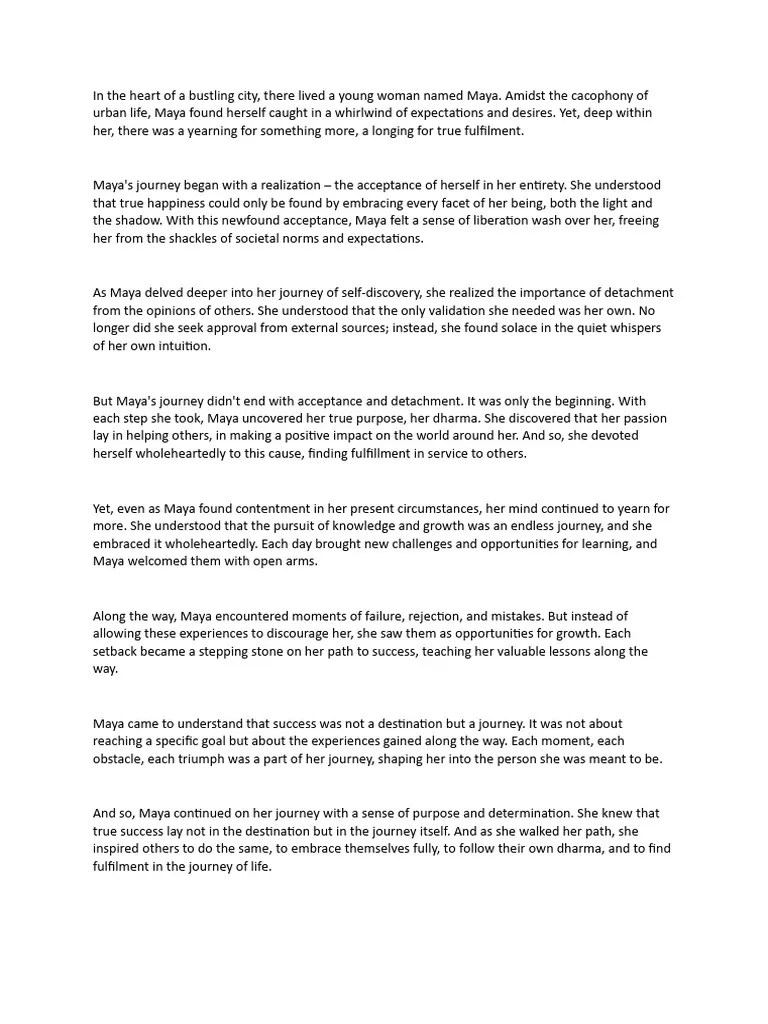 In the heart of a bustling city, there lived a young woman named Maya. Amidst the cacophony of urban life, Maya found herself caught in a whirlwind of expectations and desires. Yet, deep within her, there was a yearning for something more, a longing for true fulfilment.

Maya's journey began with a realization – the acceptance of herself in her entirety. She understood that true happiness could only be found by embracing every facet of her being, both the light and the shadow. With this newfound acceptance, Maya felt a sense of liberation wash over her, freeing her from the shackles of societal norms and expectations.

As Maya delved deeper into her journey of self-discovery, she realized the importance of detachment from the opinions of others. She understood that the only validation she needed was her own. No longer did she seek approval from external sources; instead, she found solace in the quiet whispers of her own intuition.

But Maya's journey didn't end with acceptance and detachment. It was only the beginning. With each step she took, Maya uncovered her true purpose, her dharma. She discovered that her passion lay in helping others, in making a positive impact on the world around her. And so, she devoted herself wholeheartedly to this cause, finding fulfillment in service to others.

Yet, even as Maya found contentment in her present circumstances, her mind continued to yearn for more. She understood that the pursuit of knowledge and growth was an endless journey, and she embraced it wholeheartedly. Each day brought new challenges and opportunities for learning, and Maya welcomed them with open arms.

Along the way, Maya encountered moments of failure, rejection, and mistakes. But instead of allowing these experiences to discourage her, she saw them as opportunities for growth. Each setback became a stepping stone on her path to success, teaching her valuable lessons along the way.

Maya came to understand that success was not a destination but a journey. It was not about reaching a specific goal but about the experiences gained along the way. Each moment, each obstacle, each triumph was a part of her journey, shaping her into the person she was meant to be.

And so, Maya continued on her journey with a sense of purpose and determination. She knew that true success lay not in the destination but in the journey itself. And as she walked her path, she inspired others to do the same, to embrace themselves fully, to follow their own dharma, and to find fulfilment in the journey of life.